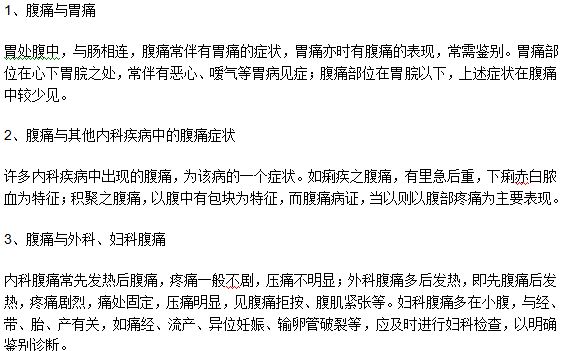 1、腹痛与胃痛

胃处腹中，与肠相连，腹痛常伴有胃痛的症状，胃痛亦时有腹痛的表现，常需鉴别。胃痛部位在心下胃脘之处，常伴有恶心、嗳气等胃病见症；腹痛部位在胃脘以下，上述症状在腹痛中较少见。

2、腹痛与其他内科疾病中的腹痛症状

许多内科疾病中出现的腹痛，为该病的一个症状。如痢疾之腹痛，有里急后重，下痢赤白脓血为特征；积聚之腹痛，以腹中有包块为特征，而腹痛病证，当以则以腹部疼痛为主要表现。

3、腹痛与外科、妇科腹痛

内科腹痛常先发热后腹痛，疼痛一般不剧，压痛不明显；外科腹痛多后发热，即先腹痛后发热，疼痛剧烈，痛处固定，压痛明显，见腹痛拒按、腹肌紧张等。妇科腹痛多在小腹，与经、带、胎、产有关，如痛经、流产、异位妊娠、输卵管破裂等，应及时进行妇科检查，以明确鉴别诊断。